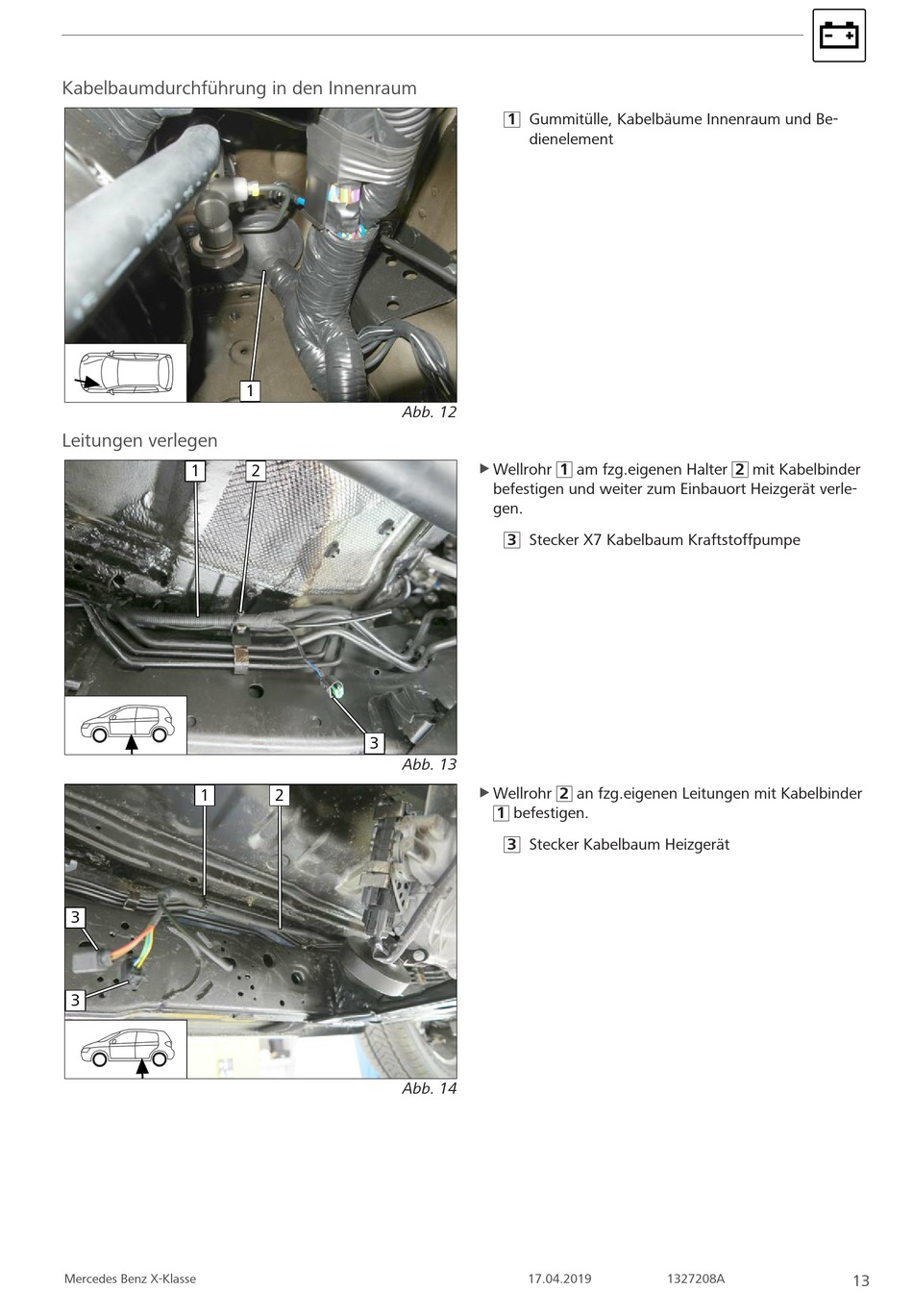 Kabelbaumdurchführung in den Innenraum

1

Abb. 12

1 Gummitülle, Kabelbäume Innenraum und Bedienelement

Leitungen verlegen

1 2

3

Abb. 13

▶ Wellrohr 1 am fzg.eigenen Halter 2 mit Kabelbinder befestigen und weiter zum Einbauort Heizgerät verlegen.

3 Stecker X7 Kabelbaum Kraftstoffpumpe

1 2

3

3

Abb. 14

▶ Wellrohr 2 an fzg.eigenen Leitungen mit Kabelbinder 1 befestigen.

3 Stecker Kabelbaum Heizgerät

Mercedes Benz X-Klasse 17.04.2019 1327208A 13